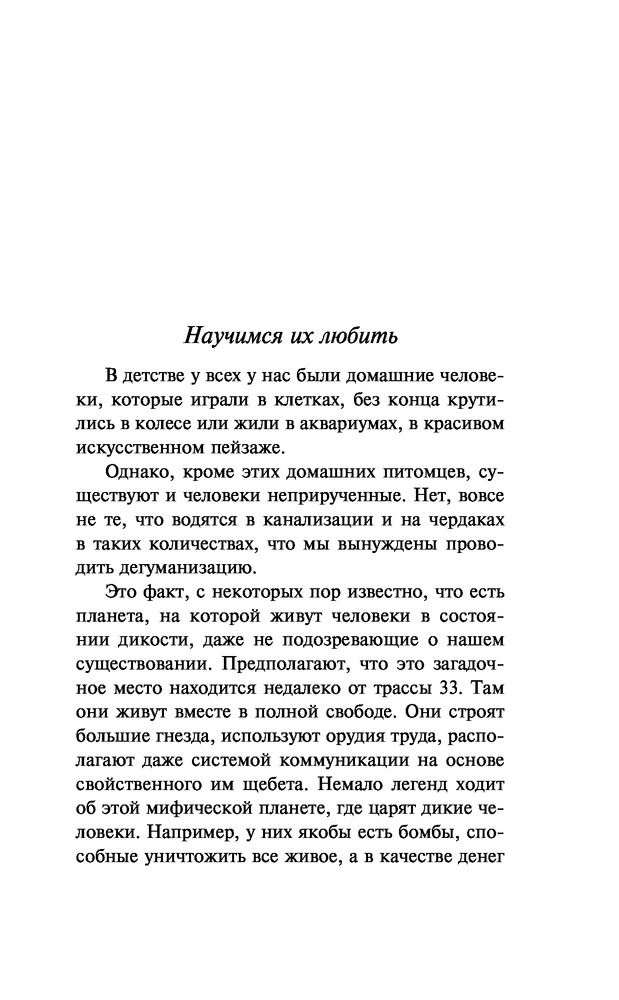 Научимся их любить

В детстве у всех у нас были домашние человеки, которые играли в клетках, без конца крутились в колесе или жили в аквариумах, в красивом искусственном пейзаже.

Однако, кроме этих домашних питомцев, существуют и человеки неприрученные. Нет, вовсе не те, что водятся в канализации и на чердаках в таких количествах, что мы вынуждены проводить дегуманизацию.

Это факт, с некоторых пор известно, что есть планета, на которой живут человеки в состоянии дикости, даже не подозревающие о нашем существовании. Предполагают, что это загадочное место находится недалеко от трассы 33. Там они живут вместе в полной свободе. Они строят большие гнезда, используют орудия труда, располагают даже системой коммуникации на основе свойственного им щебета. Немало легенд ходит об этой мифической планете, где царят дикие человеки. Например, у них якобы есть бомбы, способные уничтожить все живое, а в качестве денег